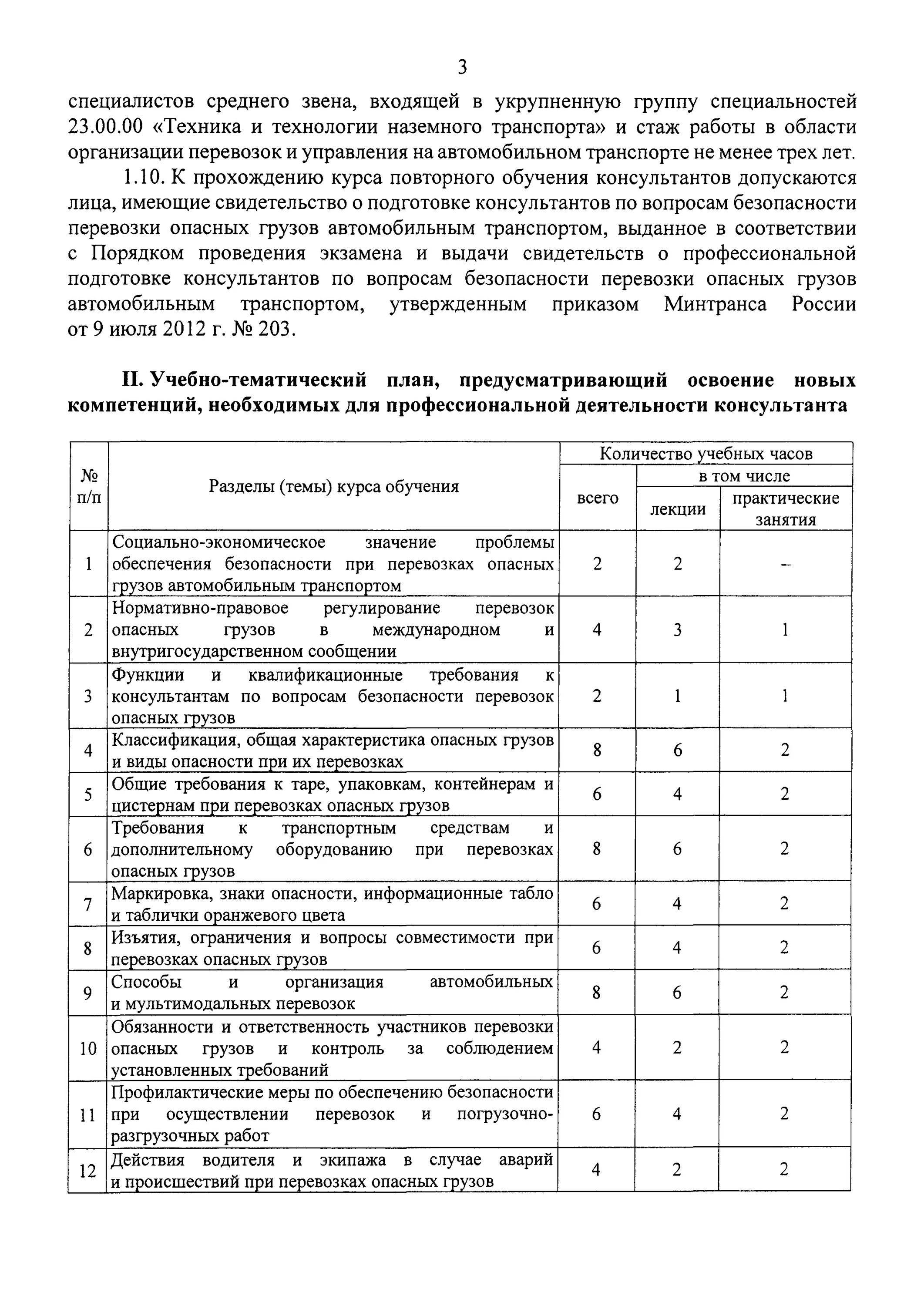 3

специалистов среднего звена, входящей в укрупненную группу специальностей 23.00.00 «Техника и технологии наземного транспорта» и стаж работы в области организации перевозок и управления на автомобильном транспорте не менее трех лет.

1.10. К прохождению курса повторного обучения консультантов допускаются лица, имеющие свидетельство о подготовке консультантов по вопросам безопасности перевозки опасных грузов автомобильным транспортом, выданное в соответствии с Порядком проведения экзамена и выдачи свидетельств о профессиональной подготовке консультантов по вопросам безопасности перевозки опасных грузов автомобильным транспортом, утвержденным приказом Минтранса России от 9 июля 2012 г. № 203.

II. Учебно-тематический план, предусматривающий освоение новых компетенций, необходимых для профессиональной деятельности консультанта

| № п/п | Разделы (темы) курса обучения | Количество учебных часов: всего | в том числе: лекции | в том числе: практические занятия |
|---|---|---|---|---|
| 1 | Социально-экономическое значение проблемы обеспечения безопасности при перевозках опасных грузов автомобильным транспортом | 2 | 2 | – |
| 2 | Нормативно-правовое регулирование перевозок опасных грузов в международном и внутригосударственном сообщении | 4 | 3 | 1 |
| 3 | Функции и квалификационные требования к консультантам по вопросам безопасности перевозок опасных грузов | 2 | 1 | 1 |
| 4 | Классификация, общая характеристика опасных грузов и виды опасности при их перевозках | 8 | 6 | 2 |
| 5 | Общие требования к таре, упаковкам, контейнерам и цистернам при перевозках опасных грузов | 6 | 4 | 2 |
| 6 | Требования к транспортным средствам и дополнительному оборудованию при перевозках опасных грузов | 8 | 6 | 2 |
| 7 | Маркировка, знаки опасности, информационные табло и таблички оранжевого цвета | 6 | 4 | 2 |
| 8 | Изъятия, ограничения и вопросы совместимости при перевозках опасных грузов | 6 | 4 | 2 |
| 9 | Способы и организация автомобильных и мультимодальных перевозок | 8 | 6 | 2 |
| 10 | Обязанности и ответственность участников перевозки опасных грузов и контроль за соблюдением установленных требований | 4 | 2 | 2 |
| 11 | Профилактические меры по обеспечению безопасности при осуществлении перевозок и погрузочно-разгрузочных работ | 6 | 4 | 2 |
| 12 | Действия водителя и экипажа в случае аварий и происшествий при перевозках опасных грузов | 4 | 2 | 2 |